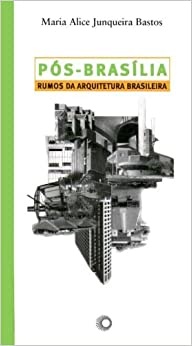 Maria Alice Junqueira Bastos

PÓS-BRASÍLIA

RUMOS DA ARQUITETURA BRASILEIRA